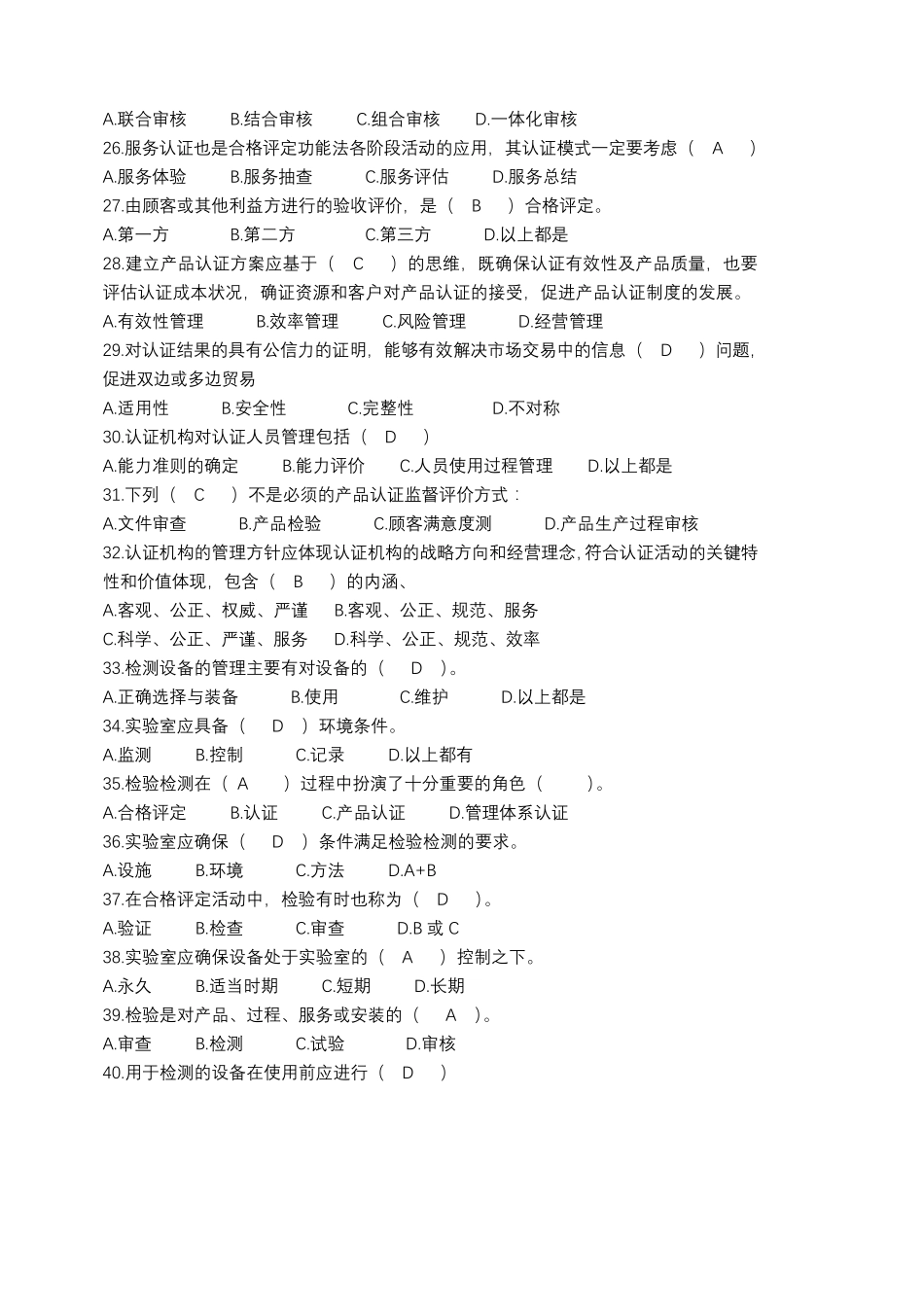 A.联合审核　　B.结合审核　　C.组合审核　　D.一体化审核
26.服务认证也是合格评定功能法各阶段活动的应用，其认证模式一定要考虑（　A　）
A.服务体验　　B.服务抽查　　C.服务评估　　D.服务总结
27.由顾客或其他利益方进行的验收评价，是（　B　）合格评定。
A.第一方　　B.第二方　　C.第三方　　D.以上都是
28.建立产品认证方案应基于（　C　）的思维，既确保认证有效性及产品质量，也要评估认证成本状况，确证资源和客户对产品认证的接受，促进产品认证制度的发展。
A.有效性管理　　B.效率管理　　C.风险管理　　D.经营管理
29.对认证结果的具有公信力的证明，能够有效解决市场交易中的信息（　D　）问题，促进双边或多边贸易
A.适用性　　B.安全性　　C.完整性　　D.不对称
30.认证机构对认证人员管理包括（　D　）
A.能力准则的确定　　B.能力评价　　C.人员使用过程管理　　D.以上都是
31.下列（　C　）不是必须的产品认证监督评价方式：
A.文件审查　　B.产品检验　　C.顾客满意度测　　D.产品生产过程审核
32.认证机构的管理方针应体现认证机构的战略方向和经营理念,符合认证活动的关键特性和价值体现，包含（　B　）的内涵、
A.客观、公正、权威、严谨　　B.客观、公正、规范、服务
C.科学、公正、严谨、服务　　D.科学、公正、规范、效率
33.检测设备的管理主要有对设备的（　D　）。
A.正确选择与装备　　B.使用　　C.维护　　D.以上都是
34.实验室应具备（　D　）环境条件。
A.监测　　B.控制　　C.记录　　D.以上都有
35.检验检测在（ A　）过程中扮演了十分重要的角色（　　）。
A.合格评定　　B.认证　　C.产品认证　　D.管理体系认证
36.实验室应确保（　D　）条件满足检验检测的要求。
A.设施　　B.环境　　C.方法　　D.A+B
37.在合格评定活动中，检验有时也称为（　D　）。
A.验证　　B.检查　　C.审查　　D.B 或 C
38.实验室应确保设备处于实验室的（　A　）控制之下。
A.永久　　B.适当时期　　C.短期　　D.长期
39.检验是对产品、过程、服务或安装的（　A　）。
A.审查　　B.检测　　C.试验　　D.审核
40.用于检测的设备在使用前应进行（　D　）